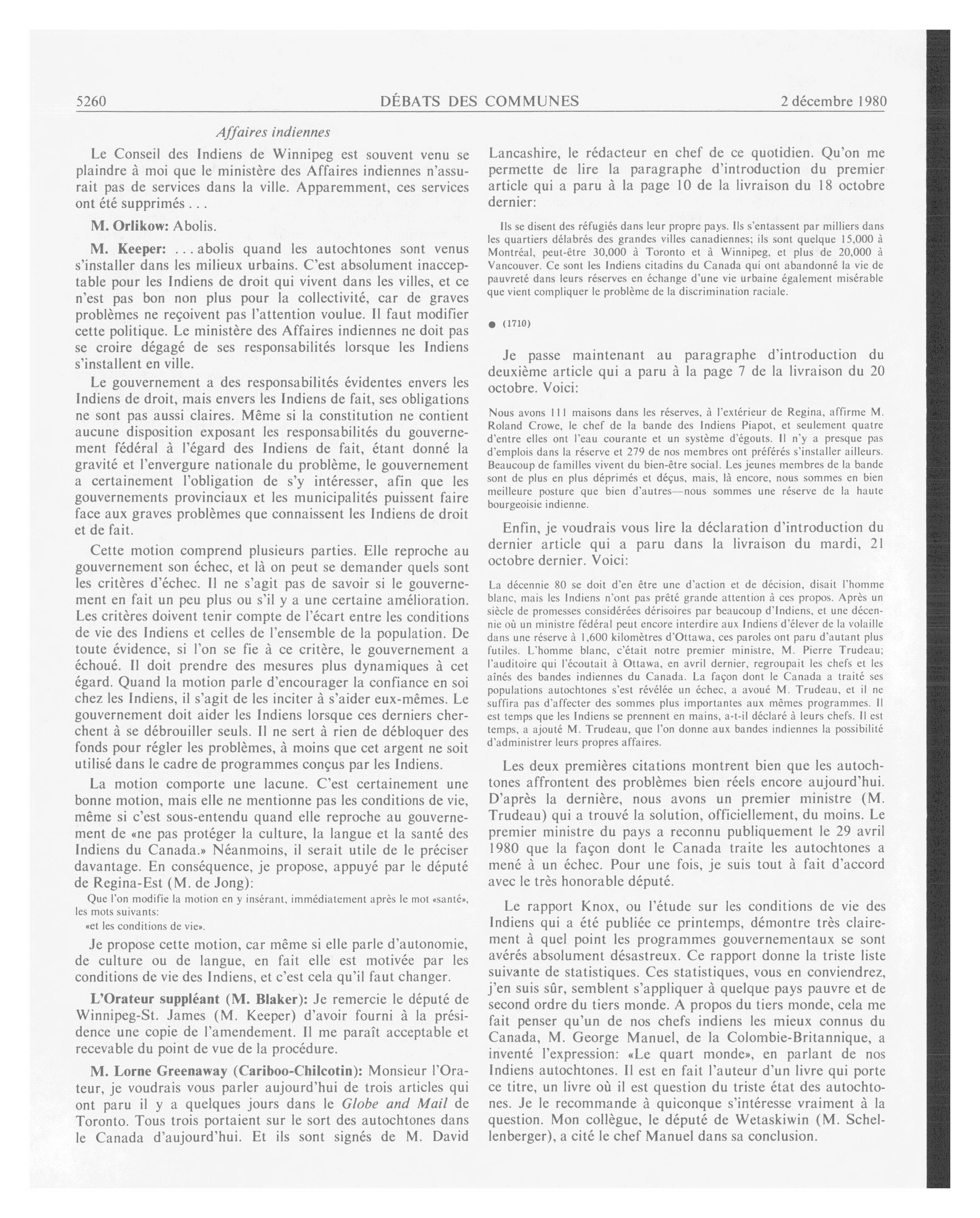 5260 DÉBATS DES COMMUNES 2 décembre 1980

Affaires indiennes

Le Conseil des Indiens de Winnipeg est souvent venu se plaindre à moi que le ministère des Affaires indiennes n'assurait pas de services dans la ville. Apparemment, ces services ont été supprimés . . .

M. Orlikow: Abolis.

M. Keeper: . . . abolis quand les autochtones sont venus s'installer dans les milieux urbains. C'est absolument inacceptable pour les Indiens de droit qui vivent dans les villes, et ce n'est pas bon non plus pour la collectivité, car de graves problèmes ne reçoivent pas l'attention voulue. Il faut modifier cette politique. Le ministère des Affaires indiennes ne doit pas se croire dégagé de ses responsabilités lorsque les Indiens s'installent en ville.

Le gouvernement a des responsabilités évidentes envers les Indiens de droit, mais envers les Indiens de fait, ses obligations ne sont pas aussi claires. Même si la constitution ne contient aucune disposition exposant les responsabilités du gouvernement fédéral à l'égard des Indiens de fait, étant donné la gravité et l'envergure nationale du problème, le gouvernement a certainement l'obligation de s'y intéresser, afin que les gouvernements provinciaux et les municipalités puissent faire face aux graves problèmes que connaissent les Indiens de droit et de fait.

Cette motion comprend plusieurs parties. Elle reproche au gouvernement son échec, et là on peut se demander quels sont les critères d'échec. Il ne s'agit pas de savoir si le gouvernement en fait un peu plus ou s'il y a une certaine amélioration. Les critères doivent tenir compte de l'écart entre les conditions de vie des Indiens et celles de l'ensemble de la population. De toute évidence, si l'on se fie à ce critère, le gouvernement a échoué. Il doit prendre des mesures plus dynamiques à cet égard. Quand la motion parle d'encourager la confiance en soi chez les Indiens, il s'agit de les inciter à s'aider eux-mêmes. Le gouvernement doit aider les Indiens lorsque ces derniers cherchent à se débrouiller seuls. Il ne sert à rien de débloquer des fonds pour régler les problèmes, à moins que cet argent ne soit utilisé dans le cadre de programmes conçus par les Indiens.

La motion comporte une lacune. C'est certainement une bonne motion, mais elle ne mentionne pas les conditions de vie, même si c'est sous-entendu quand elle reproche au gouvernement de «ne pas protéger la culture, la langue et la santé des Indiens du Canada.» Néanmoins, il serait utile de le préciser davantage. En conséquence, je propose, appuyé par le député de Regina-Est (M. de Jong):

Que l'on modifie la motion en y insérant, immédiatement après le mot «santé», les mots suivants:
«et les conditions de vie».

Je propose cette motion, car même si elle parle d'autonomie, de culture ou de langue, en fait elle est motivée par les conditions de vie des Indiens, et c'est cela qu'il faut changer.

L'Orateur suppléant (M. Blaker): Je remercie le député de Winnipeg-St. James (M. Keeper) d'avoir fourni à la présidence une copie de l'amendement. Il me paraît acceptable et recevable du point de vue de la procédure.

M. Lorne Greenaway (Cariboo-Chilcotin): Monsieur l'Orateur, je voudrais vous parler aujourd'hui de trois articles qui ont paru il y a quelques jours dans le Globe and Mail de Toronto. Tous trois portaient sur le sort des autochtones dans le Canada d'aujourd'hui. Et ils sont signés de M. David Lancashire, le rédacteur en chef de ce quotidien. Qu'on me permette de lire la paragraphe d'introduction du premier article qui a paru à la page 10 de la livraison du 18 octobre dernier:

Ils se disent des réfugiés dans leur propre pays. Ils s'entassent par milliers dans les quartiers délabrés des grandes villes canadiennes; ils sont quelque 15,000 à Montréal, peut-être 30,000 à Toronto et à Winnipeg, et plus de 20,000 à Vancouver. Ce sont les Indiens citadins du Canada qui ont abandonné la vie de pauvreté dans leurs réserves en échange d'une vie urbaine également misérable que vient compliquer le problème de la discrimination raciale.

● (1710)

Je passe maintenant au paragraphe d'introduction du deuxième article qui a paru à la page 7 de la livraison du 20 octobre. Voici:

Nous avons 111 maisons dans les réserves, à l'extérieur de Regina, affirme M. Roland Crowe, le chef de la bande des Indiens Piapot, et seulement quatre d'entre elles ont l'eau courante et un système d'égouts. Il n'y a presque pas d'emplois dans la réserve et 279 de nos membres ont préférés s'installer ailleurs. Beaucoup de familles vivent du bien-être social. Les jeunes membres de la bande sont de plus en plus déprimés et déçus, mais, là encore, nous sommes en bien meilleure posture que bien d'autres—nous sommes une réserve de la haute bourgeoisie indienne.

Enfin, je voudrais vous lire la déclaration d'introduction du dernier article qui a paru dans la livraison du mardi, 21 octobre dernier. Voici:

La décennie 80 se doit d'en être une d'action et de décision, disait l'homme blanc, mais les Indiens n'ont pas prêté grande attention à ces propos. Après un siècle de promesses considérées dérisoires par beaucoup d'Indiens, et une décennie où un ministre fédéral peut encore interdire aux Indiens d'élever de la volaille dans une réserve à 1,600 kilomètres d'Ottawa, ces paroles ont paru d'autant plus futiles. L'homme blanc, c'était notre premier ministre, M. Pierre Trudeau; l'auditoire qui l'écoutait à Ottawa, en avril dernier, regroupait les chefs et les aînés des bandes indiennes du Canada. La façon dont le Canada a traité ses populations autochtones s'est révélée un échec, a avoué M. Trudeau, et il ne suffira pas d'affecter des sommes plus importantes aux mêmes programmes. Il est temps que les Indiens se prennent en mains, a-t-il déclaré à leurs chefs. Il est temps, a ajouté M. Trudeau, que l'on donne aux bandes indiennes la possibilité d'administrer leurs propres affaires.

Les deux premières citations montrent bien que les autochtones affrontent des problèmes bien réels encore aujourd'hui. D'après la dernière, nous avons un premier ministre (M. Trudeau) qui a trouvé la solution, officiellement, du moins. Le premier ministre du pays a reconnu publiquement le 29 avril 1980 que la façon dont le Canada traite les autochtones a mené à un échec. Pour une fois, je suis tout à fait d'accord avec le très honorable député.

Le rapport Knox, ou l'étude sur les conditions de vie des Indiens qui a été publiée ce printemps, démontre très clairement à quel point les programmes gouvernementaux se sont avérés absolument désastreux. Ce rapport donne la triste liste suivante de statistiques. Ces statistiques, vous en conviendrez, j'en suis sûr, semblent s'appliquer à quelque pays pauvre et de second ordre du tiers monde. A propos du tiers monde, cela me fait penser qu'un de nos chefs indiens les mieux connus du Canada, M. George Manuel, de la Colombie-Britannique, a inventé l'expression: «Le quart monde», en parlant de nos Indiens autochtones. Il est en fait l'auteur d'un livre qui porte ce titre, un livre où il est question du triste état des autochtones. Je le recommande à quiconque s'intéresse vraiment à la question. Mon collègue, le député de Wetaskiwin (M. Schellenberger), a cité le chef Manuel dans sa conclusion.